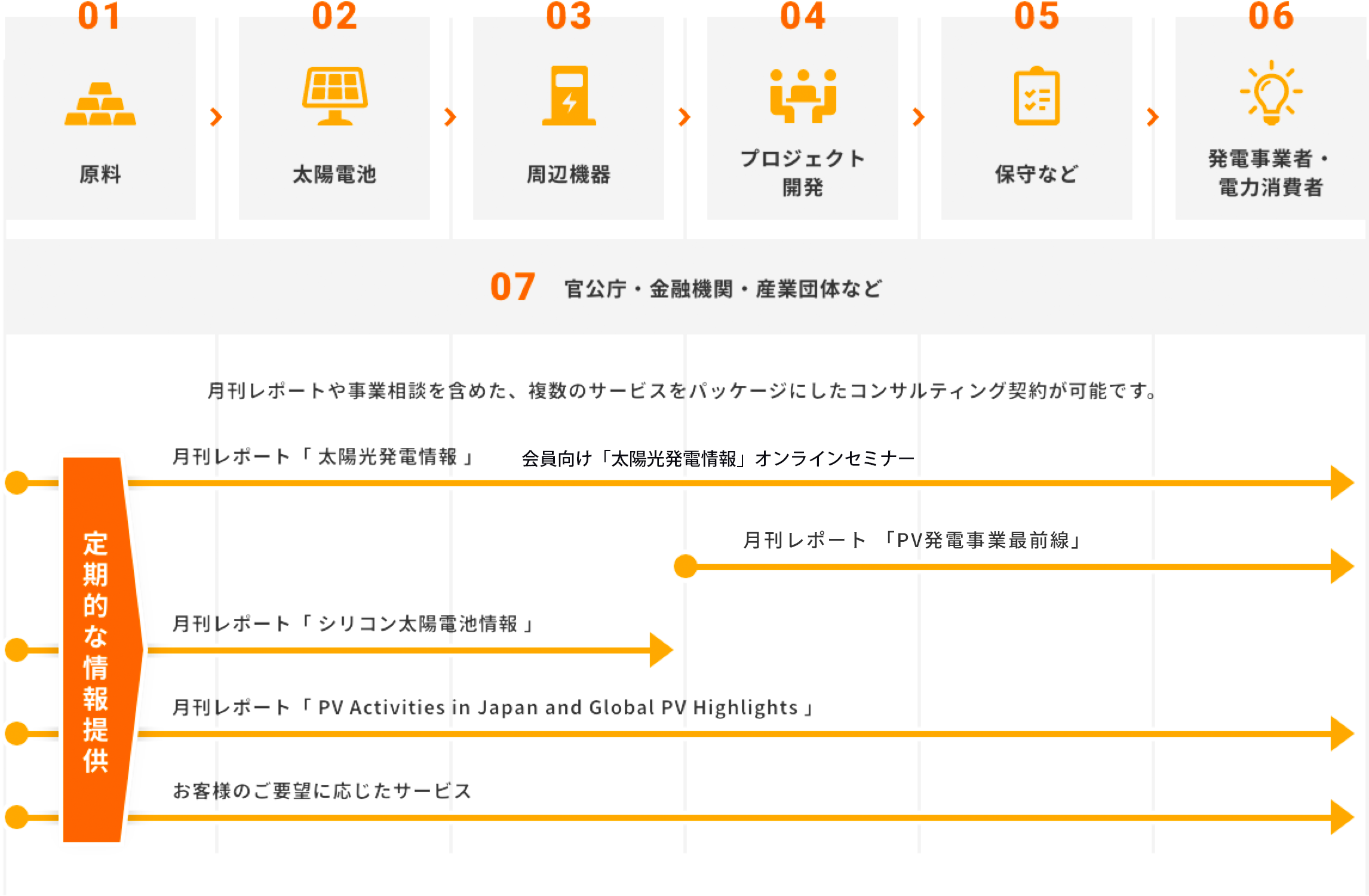 01
原料

02
太陽電池

03
周辺機器

04
プロジェクト開発

05
保守など

06
発電事業者・電力消費者

07 官公庁・金融機関・産業団体など

月刊レポートや事業相談を含めた、複数のサービスをパッケージにしたコンサルティング契約が可能です。

定期的な情報提供

月刊レポート「太陽光発電情報」

会員向け「太陽光発電情報」オンラインセミナー

月刊レポート 「PV発電事業最前線」

月刊レポート「シリコン太陽電池情報」

月刊レポート「PV Activities in Japan and Global PV Highlights」

お客様のご要望に応じたサービス